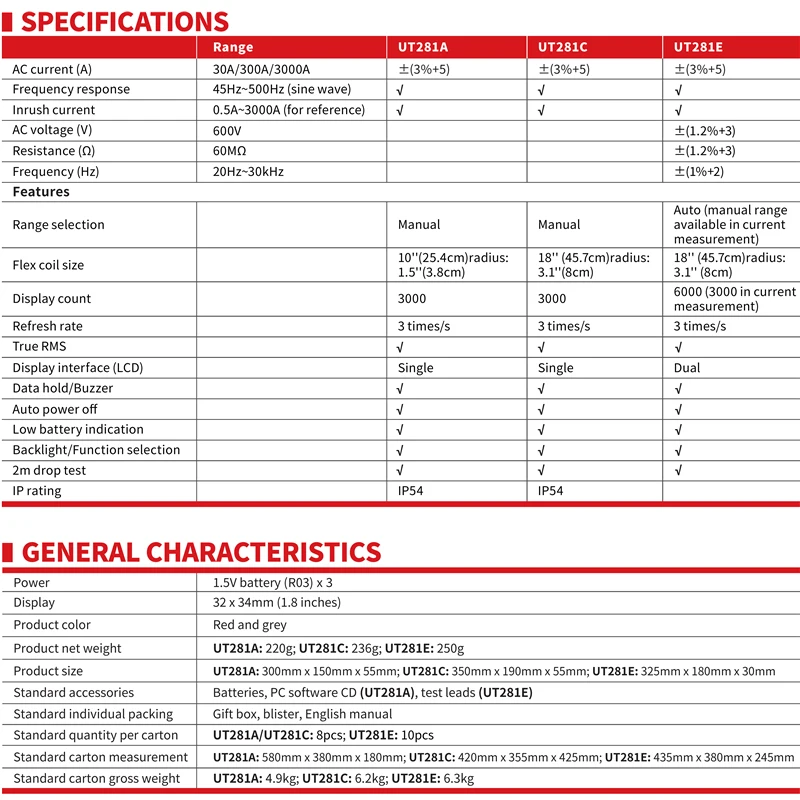 SPECIFICATIONS

|  | Range | UT281A | UT281C | UT281E |
|---|---|---|---|---|
| AC current (A) | 30A/300A/3000A | ±(3%+5) | ±(3%+5) | ±(3%+5) |
| Frequency response | 45Hz~500Hz (sine wave) | √ | √ | √ |
| Inrush current | 0.5A~3000A (for reference) | √ | √ | √ |
| AC voltage (V) | 600V |  |  | ±(1.2%+3) |
| Resistance (Ω) | 60MΩ |  |  | ±(1.2%+3) |
| Frequency (Hz) | 20Hz~30kHz |  |  | ±(1%+2) |
| Features |  |  |  |  |
| Range selection |  | Manual | Manual | Auto (manual range available in current measurement) |
| Flex coil size |  | 10''(25.4cm)radius: 1.5''(3.8cm) | 18'' (45.7cm)radius: 3.1''(8cm) | 18'' (45.7cm)radius: 3.1'' (8cm) |
| Display count |  | 3000 | 3000 | 6000 (3000 in current measurement) |
| Refresh rate |  | 3 times/s | 3 times/s | 3 times/s |
| True RMS |  | √ | √ | √ |
| Display interface (LCD) |  | Single | Single | Dual |
| Data hold/Buzzer |  | √ | √ | √ |
| Auto power off |  | √ | √ | √ |
| Low battery indication |  | √ | √ | √ |
| Backlight/Function selection |  | √ | √ | √ |
| 2m drop test |  | √ | √ | √ |
| IP rating |  | IP54 | IP54 |  |

GENERAL CHARACTERISTICS

| Power | 1.5V battery (R03) x 3 |
|---|---|
| Display | 32 x 34mm (1.8 inches) |
| Product color | Red and grey |
| Product net weight | UT281A: 220g; UT281C: 236g; UT281E: 250g |
| Product size | UT281A: 300mm x 150mm x 55mm; UT281C: 350mm x 190mm x 55mm; UT281E: 325mm x 180mm x 30mm |
| Standard accessories | Batteries, PC software CD (UT281A), test leads (UT281E) |
| Standard individual packing | Gift box, blister, English manual |
| Standard quantity per carton | UT281A/UT281C: 8pcs; UT281E: 10pcs |
| Standard carton measurement | UT281A: 580mm x 380mm x 180mm; UT281C: 420mm x 355mm x 425mm; UT281E: 435mm x 380mm x 245mm |
| Standard carton gross weight | UT281A: 4.9kg; UT281C: 6.2kg; UT281E: 6.3kg |